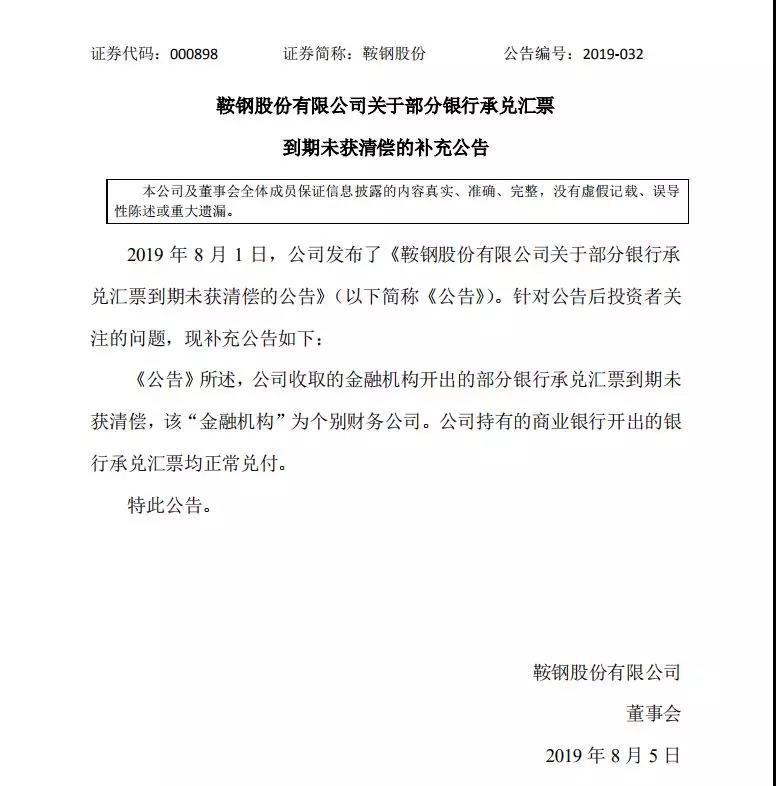 证券代码：000898　　证券简称：鞍钢股份　　公告编号：2019-032

鞍钢股份有限公司关于部分银行承兑汇票

到期未获清偿的补充公告

本公司及董事会全体成员保证信息披露的内容真实、准确、完整，没有虚假记载、误导性陈述或重大遗漏。

2019 年 8 月 1 日，公司发布了《鞍钢股份有限公司关于部分银行承兑汇票到期未获清偿的公告》（以下简称《公告》）。针对公告后投资者关注的问题，现补充公告如下：

《公告》所述，公司收取的金融机构开出的部分银行承兑汇票到期未获清偿，该“金融机构”为个别财务公司。公司持有的商业银行开出的银行承兑汇票均正常兑付。

特此公告。

鞍钢股份有限公司

董事会

2019 年 8 月 5 日